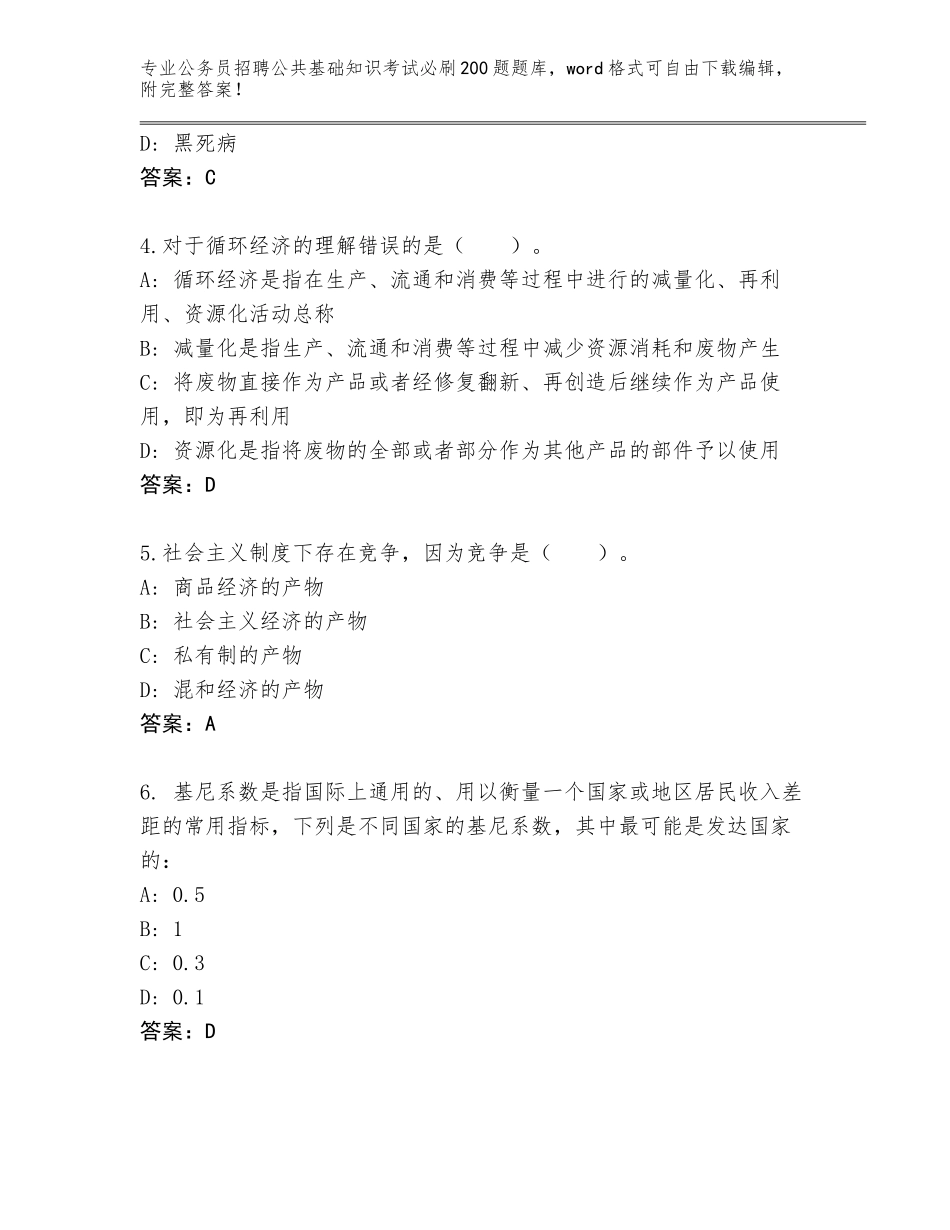 专业公务员招聘公共基础知识考试必刷200题题库，word格式可自由下载编辑，附完整答案！

D：黑死病
答案：C

4.对于循环经济的理解错误的是（　　）。
A：循环经济是指在生产、流通和消费等过程中进行的减量化、再利用、资源化活动总称
B：减量化是指生产、流通和消费等过程中减少资源消耗和废物产生
C：将废物直接作为产品或者经修复翻新、再创造后继续作为产品使用，即为再利用
D：资源化是指将废物的全部或者部分作为其他产品的部件予以使用
答案：D

5.社会主义制度下存在竞争，因为竞争是（　　）。
A：商品经济的产物
B：社会主义经济的产物
C：私有制的产物
D：混和经济的产物
答案：A

6. 基尼系数是指国际上通用的、用以衡量一个国家或地区居民收入差距的常用指标，下列是不同国家的基尼系数，其中最可能是发达国家的：
A：0.5
B：1
C：0.3
D：0.1
答案：D